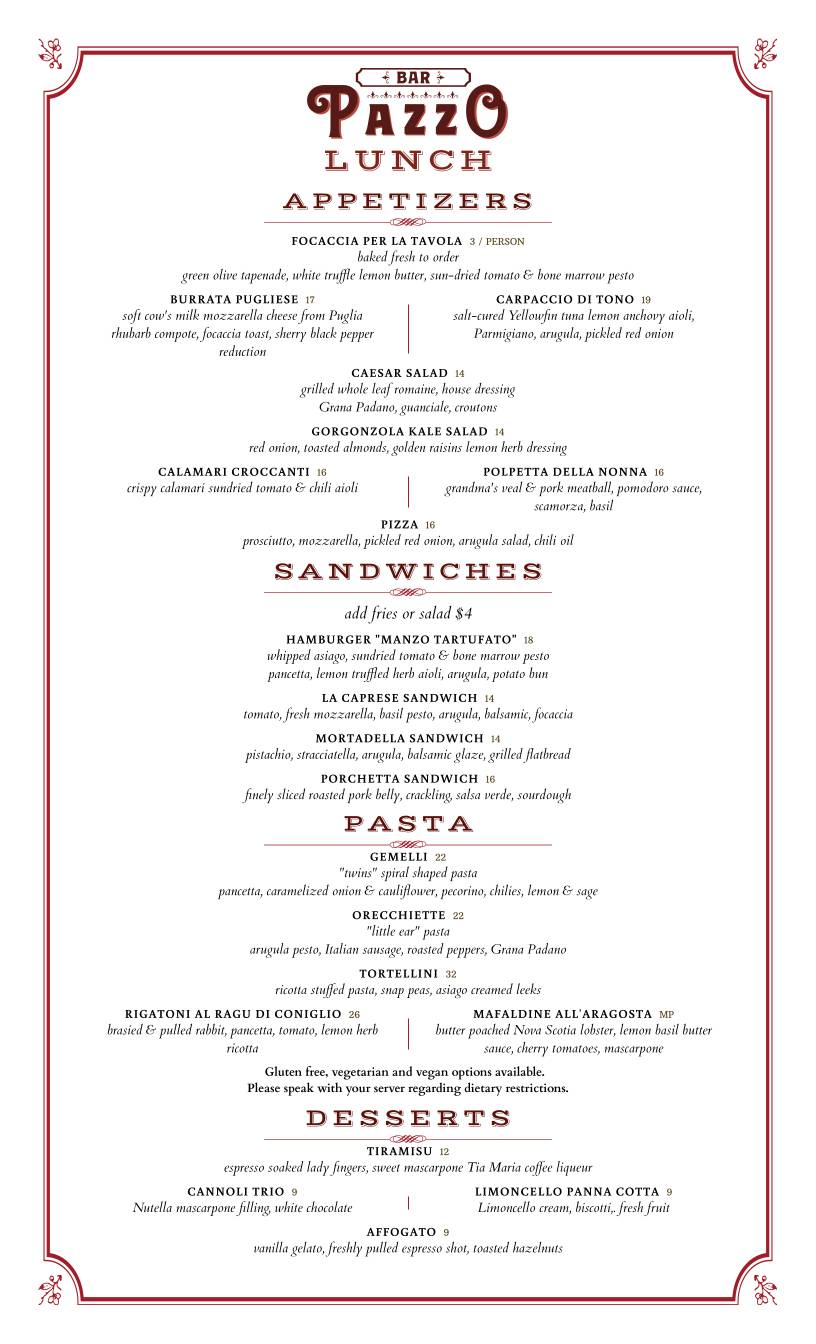 BAR
PAZZO
LUNCH

APPETIZERS

FOCACCIA PER LA TAVOLA 3 / PERSON
baked fresh to order
green olive tapenade, white truffle lemon butter, sun-dried tomato & bone marrow pesto

BURRATA PUGLIESE 17
soft cow's milk mozzarella cheese from Puglia rhubarb compote, focaccia toast, sherry black pepper reduction

CARPACCIO DI TONO 19
salt-cured Yellowfin tuna lemon anchovy aioli, Parmigiano, arugula, pickled red onion

CAESAR SALAD 14
grilled whole leaf romaine, house dressing
Grana Padano, guanciale, croutons

GORGONZOLA KALE SALAD 14
red onion, toasted almonds, golden raisins lemon herb dressing

CALAMARI CROCCANTI 16
crispy calamari sundried tomato & chili aioli

POLPETTA DELLA NONNA 16
grandma's veal & pork meatball, pomodoro sauce, scamorza, basil

PIZZA 16
prosciutto, mozzarella, pickled red onion, arugula salad, chili oil

SANDWICHES

add fries or salad $4

HAMBURGER "MANZO TARTUFATO" 18
whipped asiago, sundried tomato & bone marrow pesto
pancetta, lemon truffled herb aioli, arugula, potato bun

LA CAPRESE SANDWICH 14
tomato, fresh mozzarella, basil pesto, arugula, balsamic, focaccia

MORTADELLA SANDWICH 14
pistachio, stracciatella, arugula, balsamic glaze, grilled flatbread

PORCHETTA SANDWICH 16
finely sliced roasted pork belly, crackling, salsa verde, sourdough

PASTA

GEMELLI 22
"twins" spiral shaped pasta
pancetta, caramelized onion & cauliflower, pecorino, chilies, lemon & sage

ORECCHIETTE 22
"little ear" pasta
arugula pesto, Italian sausage, roasted peppers, Grana Padano

TORTELLINI 32
ricotta stuffed pasta, snap peas, asiago creamed leeks

RIGATONI AL RAGU DI CONIGLIO 26
brasied & pulled rabbit, pancetta, tomato, lemon herb ricotta

MAFALDINE ALL'ARAGOSTA MP
butter poached Nova Scotia lobster, lemon basil butter sauce, cherry tomatoes, mascarpone

Gluten free, vegetarian and vegan options available.
Please speak with your server regarding dietary restrictions.

DESSERTS

TIRAMISU 12
espresso soaked lady fingers, sweet mascarpone Tia Maria coffee liqueur

CANNOLI TRIO 9
Nutella mascarpone filling, white chocolate

LIMONCELLO PANNA COTTA 9
Limoncello cream, biscotti,. fresh fruit

AFFOGATO 9
vanilla gelato, freshly pulled espresso shot, toasted hazelnuts